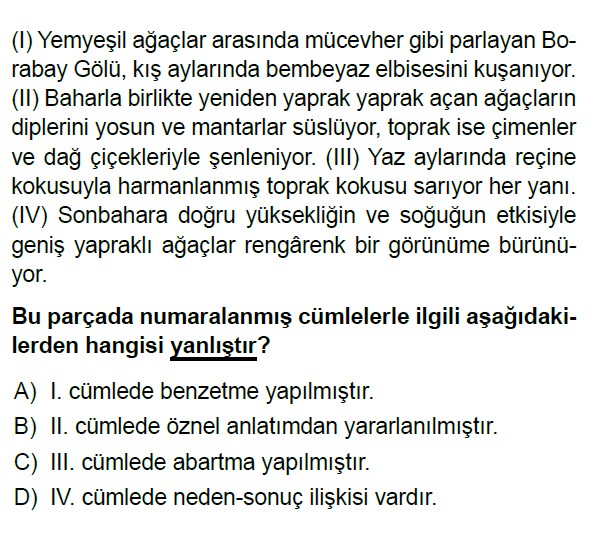 (I) Yemyeşil ağaçlar arasında mücevher gibi parlayan Borabay Gölü, kış aylarında bembeyaz elbisesini kuşanıyor. (II) Baharla birlikte yeniden yaprak yaprak açan ağaçların diplerini yosun ve mantarlar süslüyor, toprak ise çimenler ve dağ çiçekleriyle şenleniyor. (III) Yaz aylarında reçine kokusuyla harmanlanmış toprak kokusu sarıyor her yanı. (IV) Sonbahara doğru yüksekliğin ve soğuğun etkisiyle geniş yapraklı ağaçlar rengârenk bir görünüme bürünüyor.

Bu parçada numaralanmış cümlelerle ilgili aşağıdakilerden hangisi yanlıştır?

A) I. cümlede benzetme yapılmıştır.
B) II. cümlede öznel anlatımdan yararlanılmıştır.
C) III. cümlede abartma yapılmıştır.
D) IV. cümlede neden-sonuç ilişkisi vardır.